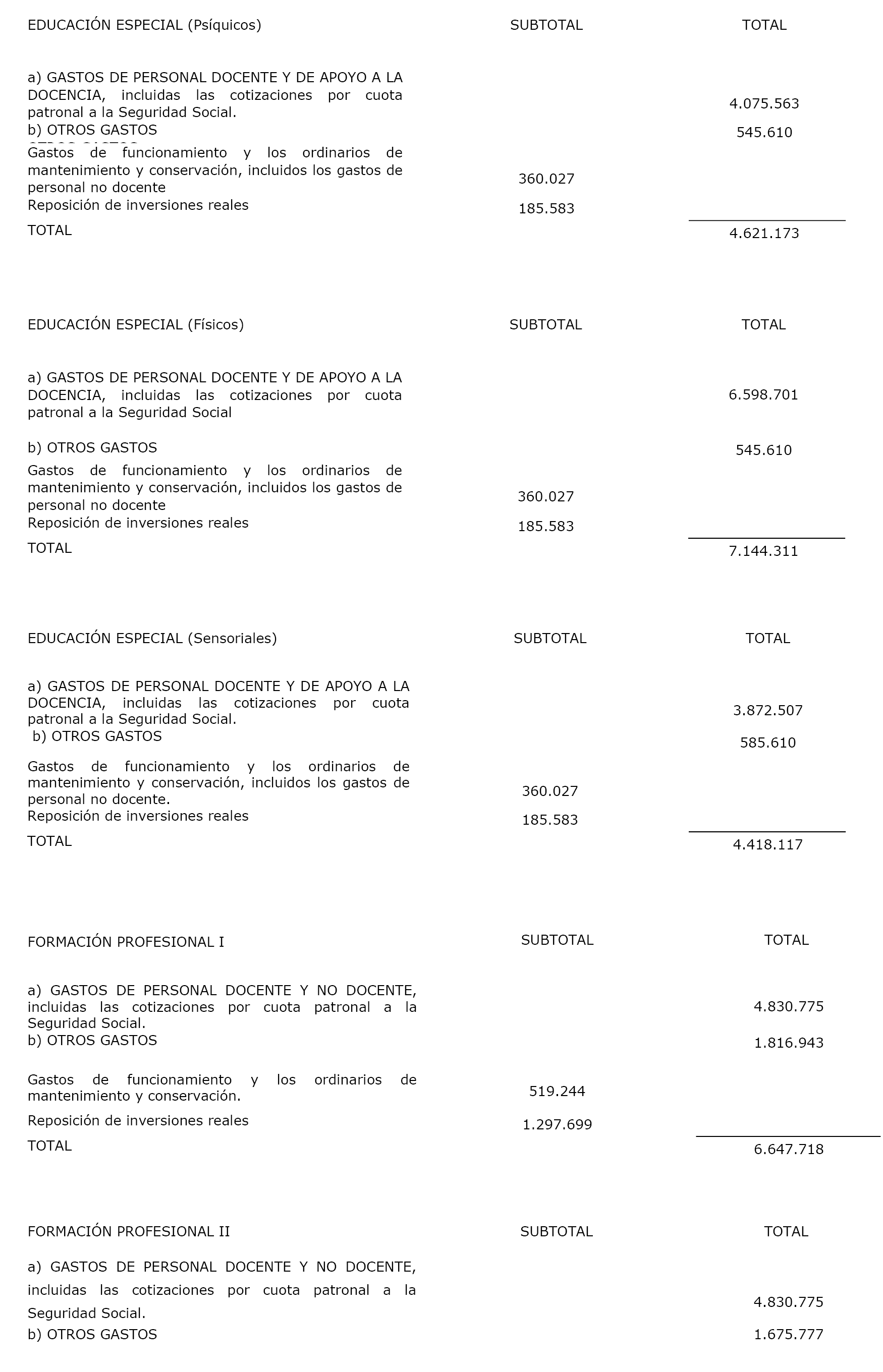 | EDUCACIÓN ESPECIAL (Psíquicos) | SUBTOTAL | TOTAL |
|---|---|---|
| a) GASTOS DE PERSONAL DOCENTE Y DE APOYO A LA DOCENCIA, incluidas las cotizaciones por cuota patronal a la Seguridad Social. | | 4.075.563 |
| b) OTROS GASTOS | | 545.610 |
| Gastos de funcionamiento y los ordinarios de mantenimiento y conservación, incluidos los gastos de personal no docente | 360.027 | |
| Reposición de inversiones reales | 185.583 | |
| TOTAL | | 4.621.173 |

| EDUCACIÓN ESPECIAL (Físicos) | SUBTOTAL | TOTAL |
|---|---|---|
| a) GASTOS DE PERSONAL DOCENTE Y DE APOYO A LA DOCENCIA, incluidas las cotizaciones por cuota patronal a la Seguridad Social | | 6.598.701 |
| b) OTROS GASTOS | | 545.610 |
| Gastos de funcionamiento y los ordinarios de mantenimiento y conservación, incluidos los gastos de personal no docente | 360.027 | |
| Reposición de inversiones reales | 185.583 | |
| TOTAL | | 7.144.311 |

| EDUCACIÓN ESPECIAL (Sensoriales) | SUBTOTAL | TOTAL |
|---|---|---|
| a) GASTOS DE PERSONAL DOCENTE Y DE APOYO A LA DOCENCIA, incluidas las cotizaciones por cuota patronal a la Seguridad Social. | | 3.872.507 |
| b) OTROS GASTOS | | 585.610 |
| Gastos de funcionamiento y los ordinarios de mantenimiento y conservación, incluidos los gastos de personal no docente. | 360.027 | |
| Reposición de inversiones reales | 185.583 | |
| TOTAL | | 4.418.117 |

| FORMACIÓN PROFESIONAL I | SUBTOTAL | TOTAL |
|---|---|---|
| a) GASTOS DE PERSONAL DOCENTE Y NO DOCENTE, incluidas las cotizaciones por cuota patronal a la Seguridad Social. | | 4.830.775 |
| b) OTROS GASTOS | | 1.816.943 |
| Gastos de funcionamiento y los ordinarios de mantenimiento y conservación. | 519.244 | |
| Reposición de inversiones reales | 1.297.699 | |
| TOTAL | | 6.647.718 |

| FORMACIÓN PROFESIONAL II | SUBTOTAL | TOTAL |
|---|---|---|
| a) GASTOS DE PERSONAL DOCENTE Y NO DOCENTE, incluidas las cotizaciones por cuota patronal a la Seguridad Social. | | 4.830.775 |
| b) OTROS GASTOS | | 1.675.777 |